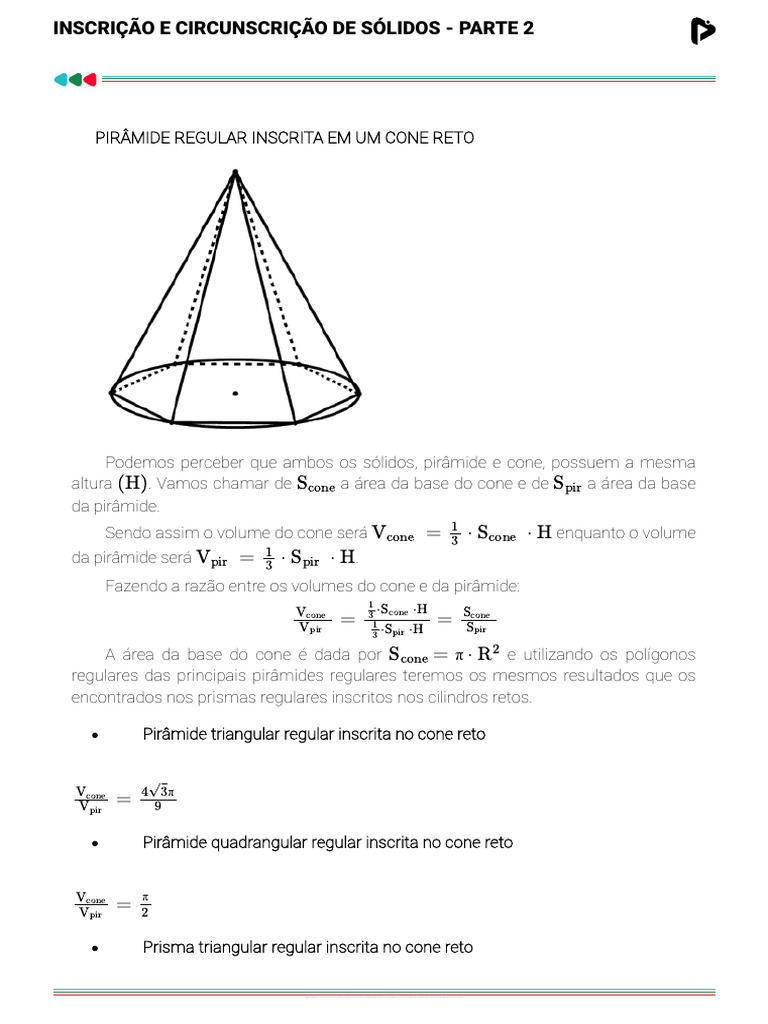 INSCRIÇÃO E CIRCUNSCRIÇÃO DE SÓLIDOS - PARTE 2

PIRÂMIDE REGULAR INSCRITA EM UM CONE RETO

Podemos perceber que ambos os sólidos, pirâmide e cone, possuem a mesma altura $(\mathbf{H})$. Vamos chamar de $\mathbf{S_{cone}}$ a área da base do cone e de $\mathbf{S_{pir}}$ a área da base da pirâmide.

Sendo assim o volume do cone será $\mathbf{V_{cone}} = \frac{1}{3} \cdot \mathbf{S_{cone}} \cdot \mathbf{H}$ enquanto o volume da pirâmide será $\mathbf{V_{pir}} = \frac{1}{3} \cdot \mathbf{S_{pir}} \cdot \mathbf{H}$.

Fazendo a razão entre os volumes do cone e da pirâmide:

$\frac{V_{cone}}{V_{pir}} = \frac{\frac{1}{3} \cdot S_{cone} \cdot H}{\frac{1}{3} \cdot S_{pir} \cdot H} = \frac{S_{cone}}{S_{pir}}$

A área da base do cone é dada por $\mathbf{S_{cone}} = \pi \cdot \mathbf{R^2}$ e utilizando os polígonos regulares das principais pirâmides regulares teremos os mesmos resultados que os encontrados nos prismas regulares inscritos nos cilindros retos.

• Pirâmide triangular regular inscrita no cone reto

$\frac{V_{cone}}{V_{pir}} = \frac{4\sqrt{3}\pi}{9}$

• Pirâmide quadrangular regular inscrita no cone reto

$\frac{V_{cone}}{V_{pir}} = \frac{\pi}{2}$

• Prisma triangular regular inscrita no cone reto